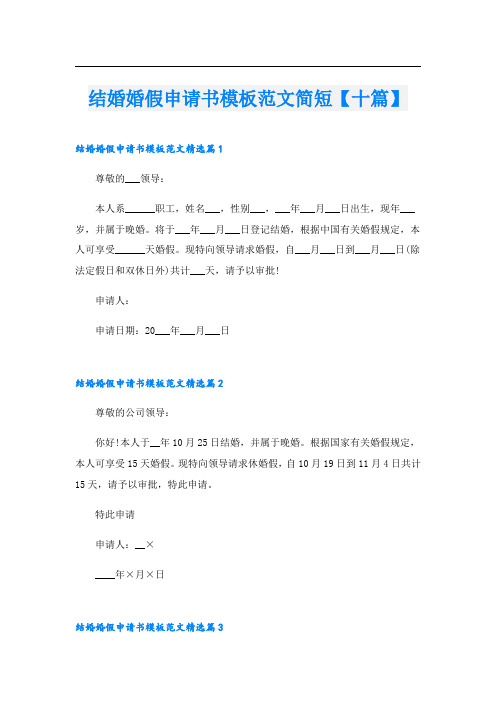 结婚婚假申请书模板范文简短【十篇】

结婚婚假申请书模板范文精选篇1

尊敬的___领导：

本人系______职工，姓名___，性别___，___年___月___日出生，现年___岁，并属于晚婚。将于___年___月___日登记结婚，根据中国有关婚假规定，本人可享受______天婚假。现特向领导请求婚假，自___月___日到___月___日(除法定假日和双休日外)共计___天，请予以审批!

申请人：

申请日期：20___年___月___日

结婚婚假申请书模板范文精选篇2

尊敬的公司领导：

你好!本人于__年10月25日结婚，并属于晚婚。根据国家有关婚假规定，本人可享受15天婚假。现特向领导请求休婚假，自10月19日到11月4日共计15天，请予以审批，特此申请。

特此申请

申请人：__×

____年×月×日

结婚婚假申请书模板范文精选篇3